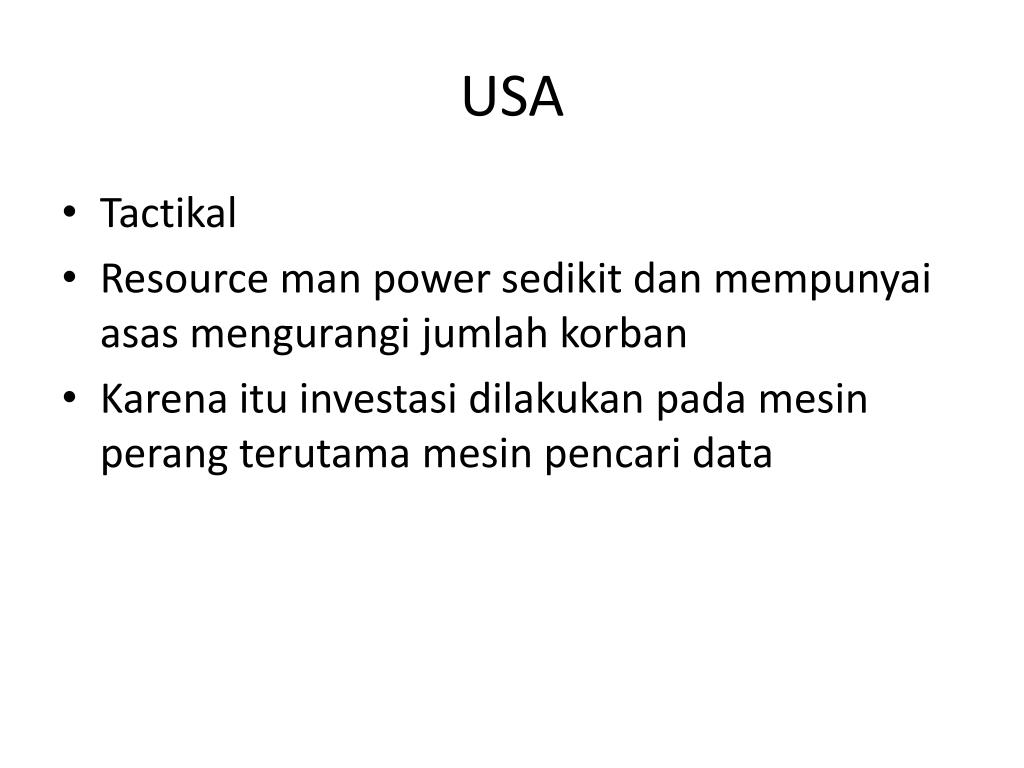 USA

• Tactikal
• Resource man power sedikit dan mempunyai asas mengurangi jumlah korban
• Karena itu investasi dilakukan pada mesin perang terutama mesin pencari data